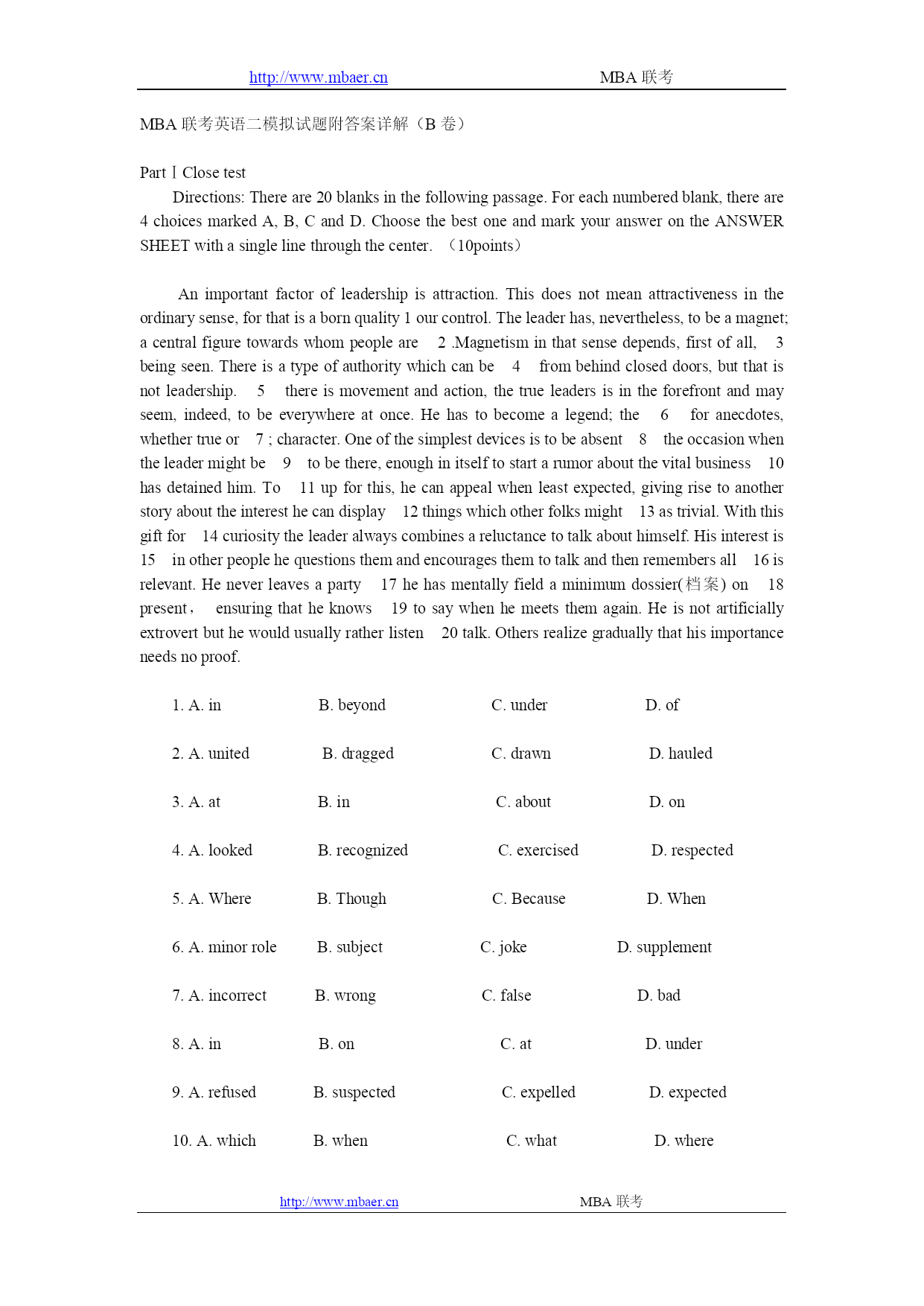 http://www.mbaer.cn MBA 联考

MBA 联考英语二模拟试题附答案详解（B 卷）

Part Ⅰ Close test

Directions: There are 20 blanks in the following passage. For each numbered blank, there are 4 choices marked A, B, C and D. Choose the best one and mark your answer on the ANSWER SHEET with a single line through the center. （10points）

An important factor of leadership is attraction. This does not mean attractiveness in the ordinary sense, for that is a born quality 1 our control. The leader has, nevertheless, to be a magnet; a central figure towards whom people are 2 .Magnetism in that sense depends, first of all, 3 being seen. There is a type of authority which can be 4 from behind closed doors, but that is not leadership. 5 there is movement and action, the true leaders is in the forefront and may seem, indeed, to be everywhere at once. He has to become a legend; the 6 for anecdotes, whether true or 7 ; character. One of the simplest devices is to be absent 8 the occasion when the leader might be 9 to be there, enough in itself to start a rumor about the vital business 10 has detained him. To 11 up for this, he can appeal when least expected, giving rise to another story about the interest he can display 12 things which other folks might 13 as trivial. With this gift for 14 curiosity the leader always combines a reluctance to talk about himself. His interest is 15 in other people he questions them and encourages them to talk and then remembers all 16 is relevant. He never leaves a party 17 he has mentally field a minimum dossier(档案) on 18 present， ensuring that he knows 19 to say when he meets them again. He is not artificially extrovert but he would usually rather listen 20 talk. Others realize gradually that his importance needs no proof.

1. A. in B. beyond C. under D. of

2. A. united B. dragged C. drawn D. hauled

3. A. at B. in C. about D. on

4. A. looked B. recognized C. exercised D. respected

5. A. Where B. Though C. Because D. When

6. A. minor role B. subject C. joke D. supplement

7. A. incorrect B. wrong C. false D. bad

8. A. in B. on C. at D. under

9. A. refused B. suspected C. expelled D. expected

10. A. which B. when C. what D. where

http://www.mbaer.cn MBA 联考